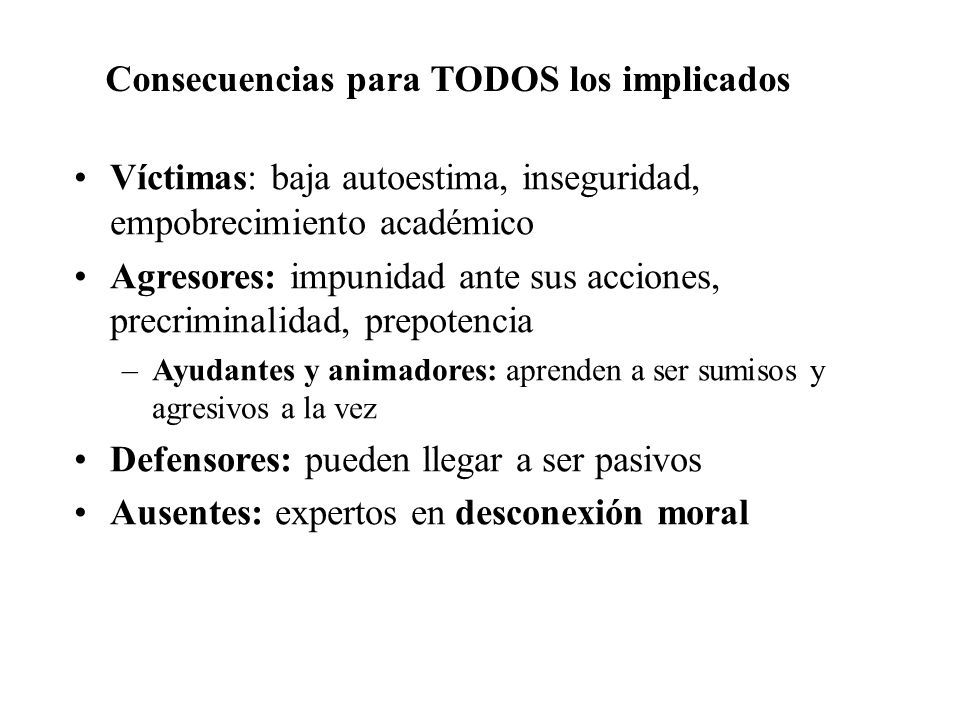 Consecuencias para TODOS los implicados

• Víctimas: baja autoestima, inseguridad, empobrecimiento académico
• Agresores: impunidad ante sus acciones, precriminalidad, prepotencia
  – Ayudantes y animadores: aprenden a ser sumisos y agresivos a la vez
• Defensores: pueden llegar a ser pasivos
• Ausentes: expertos en desconexión moral